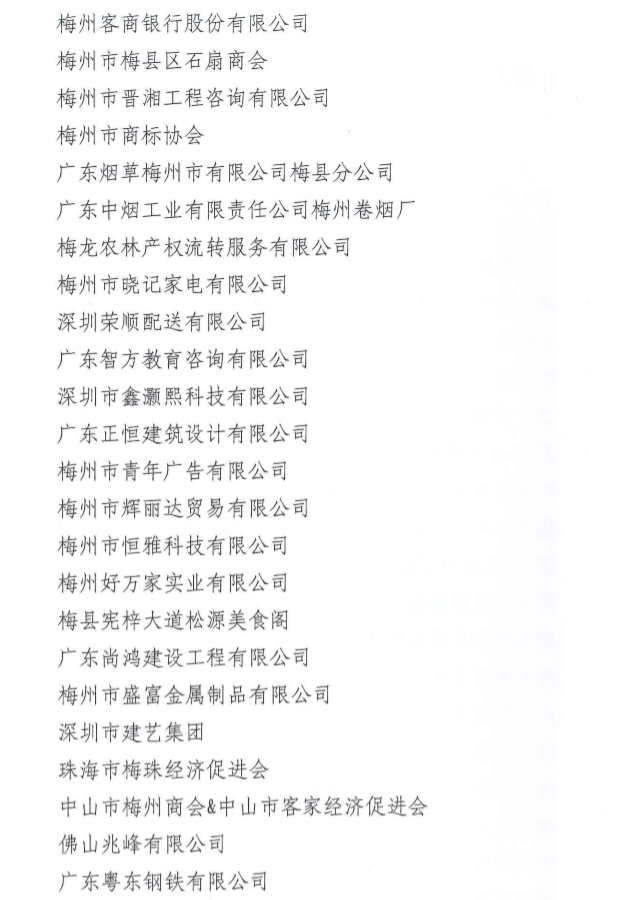 梅州客商银行股份有限公司
梅州市梅县区石扇商会
梅州市晋湘工程咨询有限公司
梅州市商标协会
广东烟草梅州市有限公司梅县分公司
广东中烟工业有限责任公司梅州卷烟厂
梅龙农林产权流转服务有限公司
梅州市晓记家电有限公司
深圳荣顺配送有限公司
广东智方教育咨询有限公司
深圳市鑫灏熙科技有限公司
广东正恒建筑设计有限公司
梅州市青年广告有限公司
梅州市辉丽达贸易有限公司
梅州市恒雅科技有限公司
梅州好万家实业有限公司
梅县宪梓大道松源美食阁
广东尚鸿建设工程有限公司
梅州市盛富金属制品有限公司
深圳市建艺集团
珠海市梅珠经济促进会
中山市梅州商会&中山市客家经济促进会
佛山兆峰有限公司
广东粤东钢铁有限公司